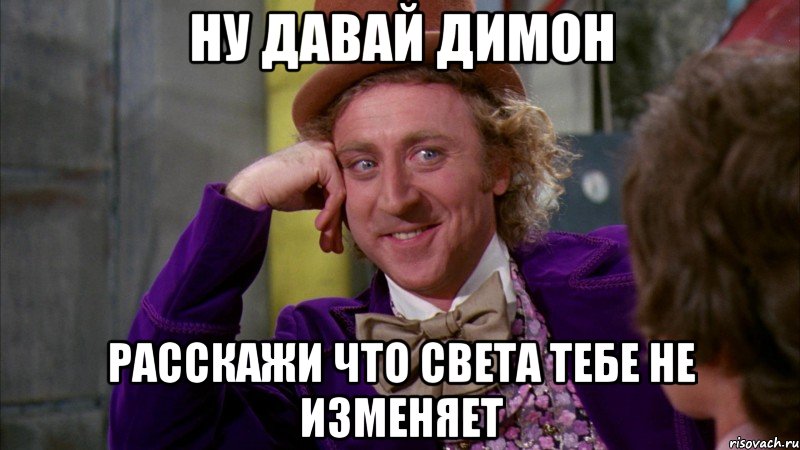 НУ ДАВАЙ ДИМОН

РАССКАЖИ ЧТО СВЕТА ТЕБЕ НЕ ИЗМЕНЯЕТ

risovach.ru